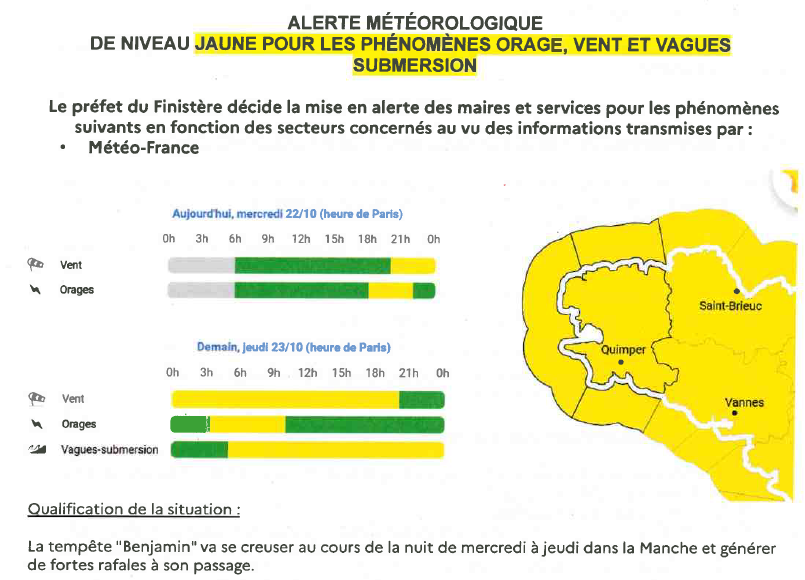 ALERTE MÉTÉOROLOGIQUE
DE NIVEAU JAUNE POUR LES PHÉNOMÈNES ORAGE, VENT ET VAGUES SUBMERSION

Le préfet du Finistère décide la mise en alerte des maires et services pour les phénomènes suivants en fonction des secteurs concernés au vu des informations transmises par :
• Météo-France

Aujourd'hui, mercredi 22/10 (heure de Paris)

0h 3h 6h 9h 12h 15h 18h 21h 0h

Vent

Orages

Demain, jeudi 23/10 (heure de Paris)

0h 3h 6h 9h 12h 15h 18h 21h 0h

Vent

Orages

Vagues-submersion

Saint-Brieuc

Quimper

Vannes

Qualification de la situation :

La tempête "Benjamin" va se creuser au cours de la nuit de mercredi à jeudi dans la Manche et générer de fortes rafales à son passage.